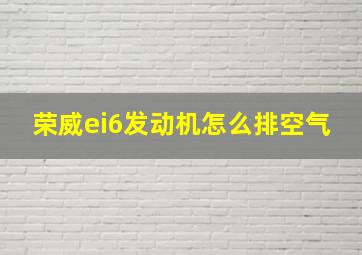 荣威ei6发动机怎么排空气